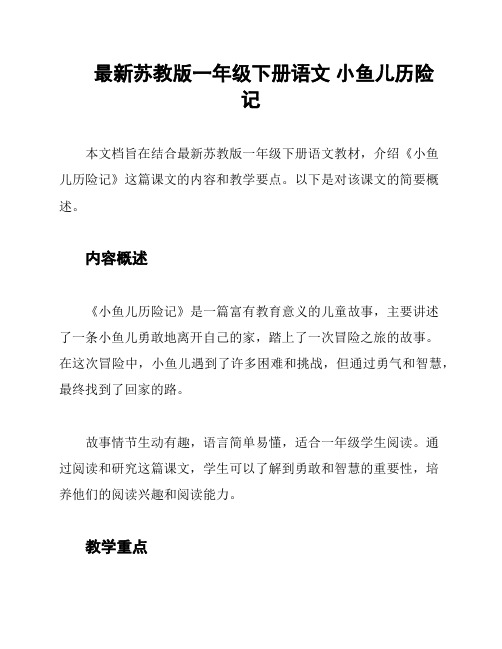 最新苏教版一年级下册语文 小鱼儿历险记

本文档旨在结合最新苏教版一年级下册语文教材，介绍《小鱼儿历险记》这篇课文的内容和教学要点。以下是对该课文的简要概述。

内容概述

《小鱼儿历险记》是一篇富有教育意义的儿童故事，主要讲述了一条小鱼儿勇敢地离开自己的家，踏上了一次冒险之旅的故事。在这次冒险中，小鱼儿遇到了许多困难和挑战，但通过勇气和智慧，最终找到了回家的路。

故事情节生动有趣，语言简单易懂，适合一年级学生阅读。通过阅读和研究这篇课文，学生可以了解到勇敢和智慧的重要性，培养他们的阅读兴趣和阅读能力。

教学重点